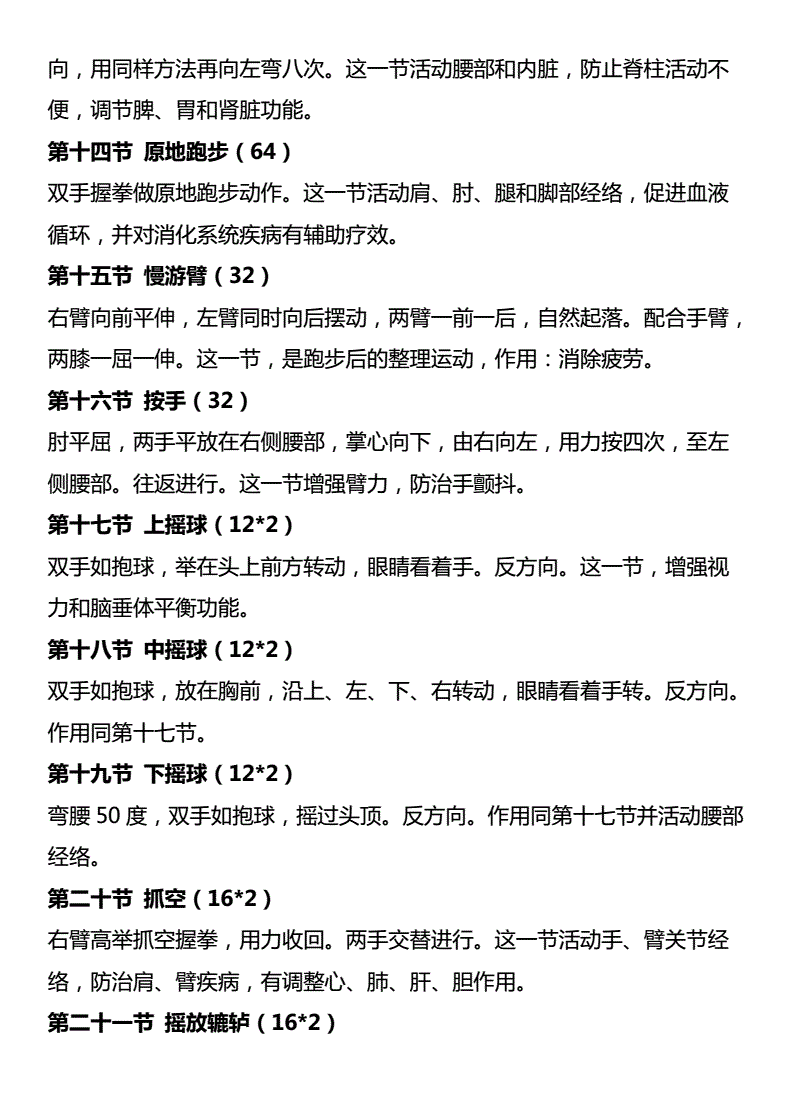 向，用同样方法再向左弯八次。这一节活动腰部和内脏，防止脊柱活动不便，调节脾、胃和肾脏功能。

第十四节 原地跑步（64）

双手握拳做原地跑步动作。这一节活动肩、肘、腿和脚部经络，促进血液循环，并对消化系统疾病有辅助疗效。

第十五节 慢游臂（32）

右臂向前平伸，左臂同时向后摆动，两臂一前一后，自然起落。配合手臂，两膝一屈一伸。这一节，是跑步后的整理运动，作用：消除疲劳。

第十六节 按手（32）

肘平屈，两手平放在右侧腰部，掌心向下，由右向左，用力按四次，至左侧腰部。往返进行。这一节增强臂力，防治手颤抖。

第十七节 上摇球（12*2）

双手如抱球，举在头上前方转动，眼睛看着手。反方向。这一节，增强视力和脑垂体平衡功能。

第十八节 中摇球（12*2）

双手如抱球，放在胸前，沿上、左、下、右转动，眼睛看着手转。反方向。作用同第十七节。

第十九节 下摇球（12*2）

弯腰 50 度，双手如抱球，摇过头顶。反方向。作用同第十七节并活动腰部经络。

第二十节 抓空（16*2）

右臂高举抓空握拳，用力收回。两手交替进行。这一节活动手、臂关节经络，防治肩、臂疾病，有调整心、肺、肝、胆作用。

第二十一节 摇放辘轳（16*2）